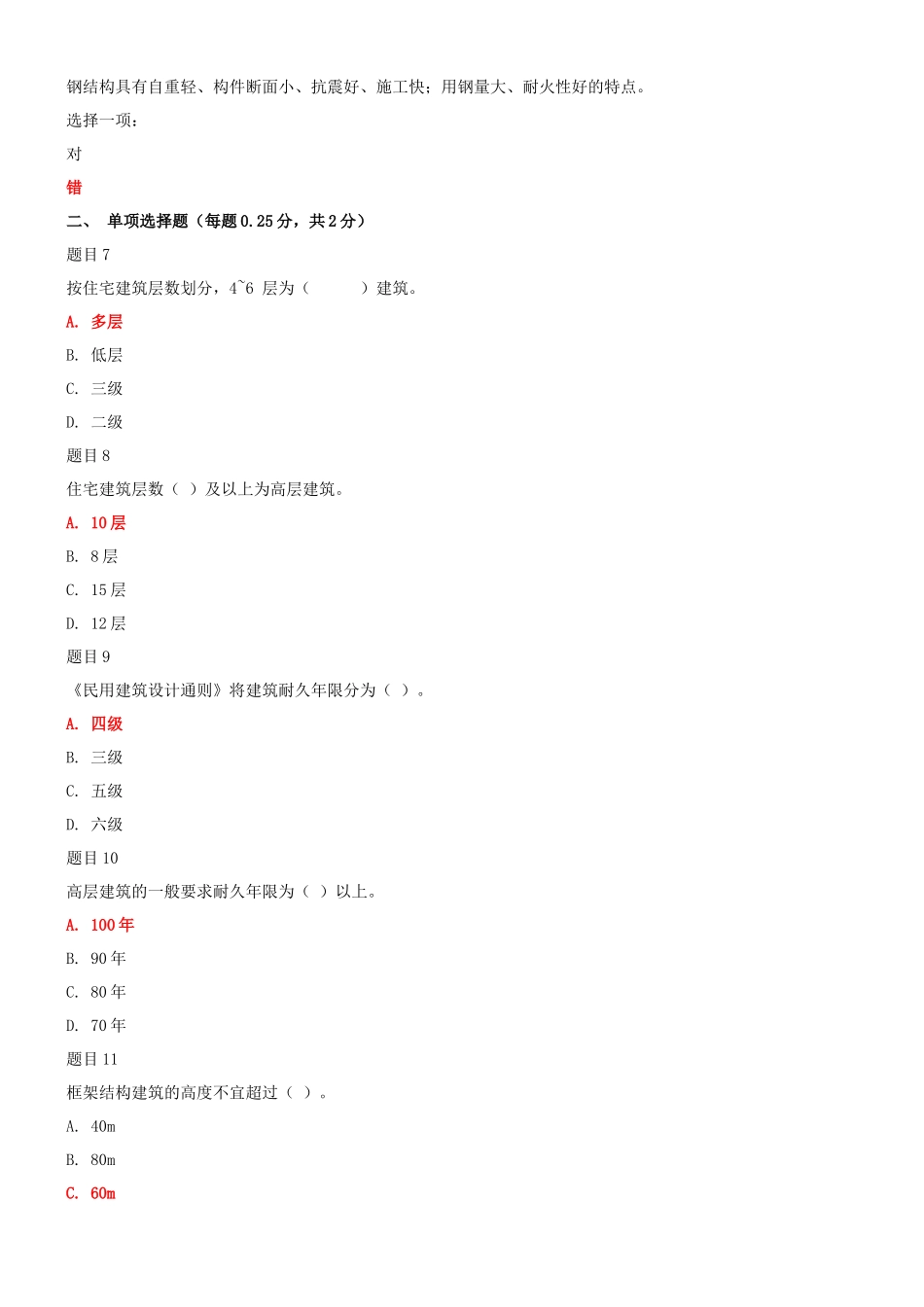 钢结构具有自重轻、构件断面小、抗震好、施工快；用钢量大、耐火性好的特点。

选择一项：

对

错

二、 单项选择题（每题 0.25 分，共 2 分）

题目 7

按住宅建筑层数划分，4~6 层为（　　　）建筑。

A. 多层

B. 低层

C. 三级

D. 二级

题目 8

住宅建筑层数（ ）及以上为高层建筑。

A. 10 层

B. 8 层

C. 15 层

D. 12 层

题目 9

《民用建筑设计通则》将建筑耐久年限分为（ ）。

A. 四级

B. 三级

C. 五级

D. 六级

题目 10

高层建筑的一般要求耐久年限为（ ）以上。

A. 100 年

B. 90 年

C. 80 年

D. 70 年

题目 11

框架结构建筑的高度不宜超过（ ）。

A. 40m

B. 80m

C. 60m